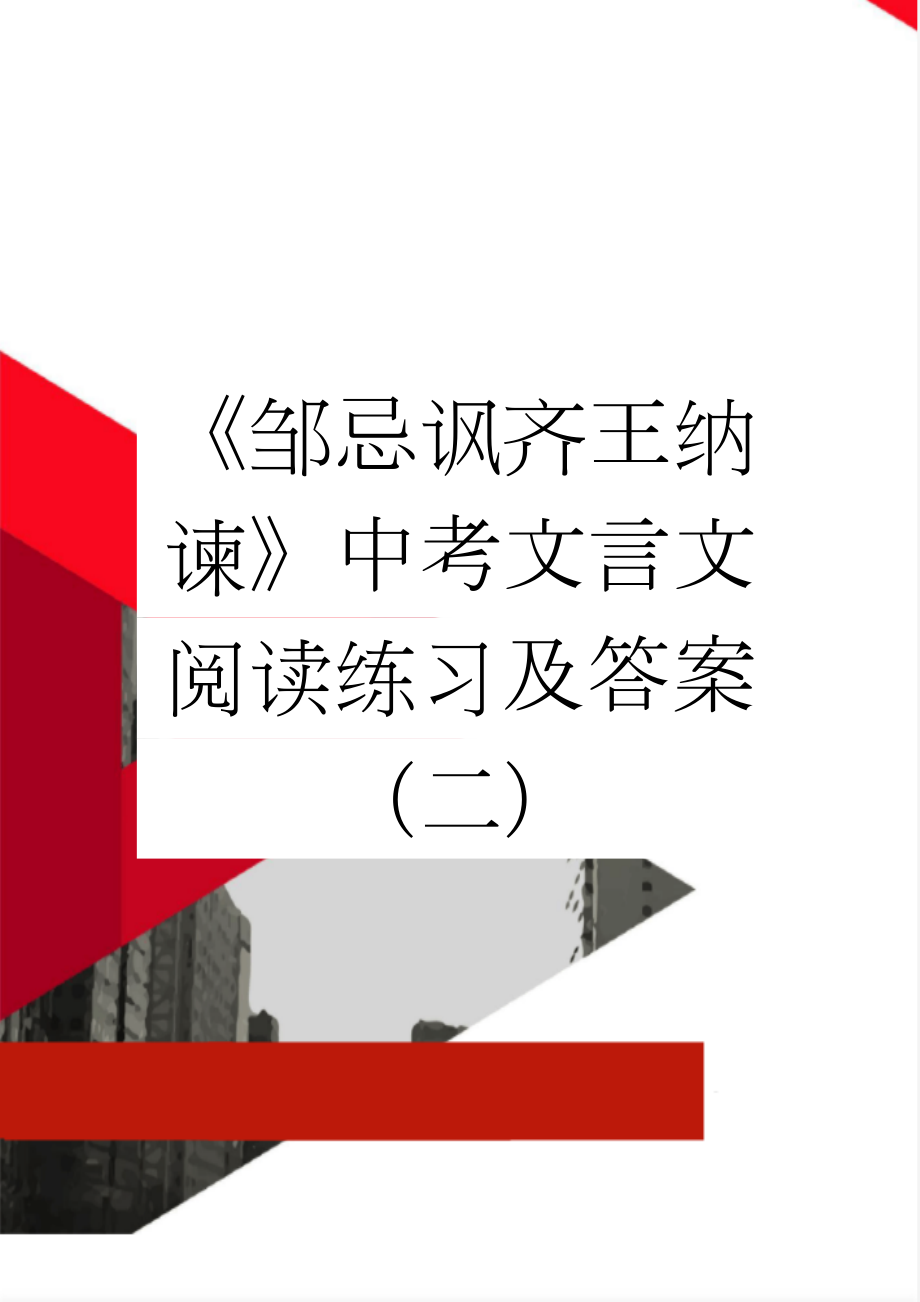 《邹忌讽齐王纳谏》中考文言文阅读练习及答案（二）